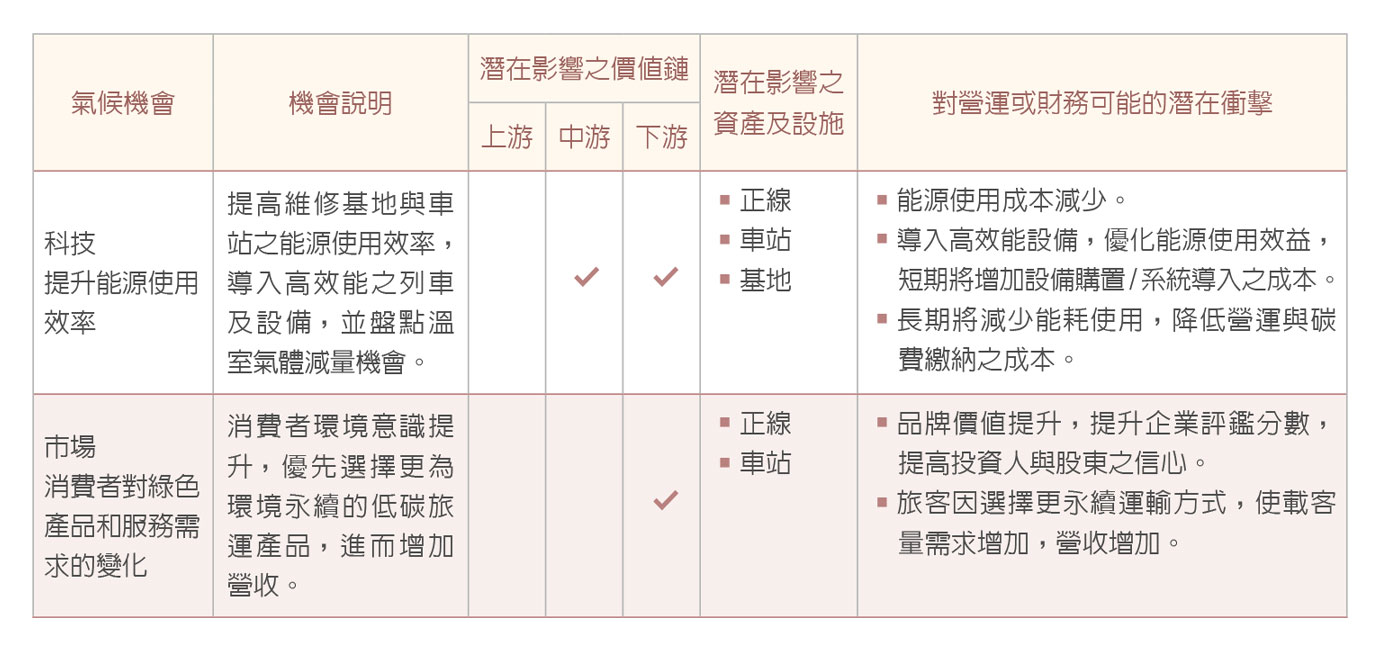 | 氣候機會 | 機會說明 | 潛在影響之價值鏈 上游 | 潛在影響之價值鏈 中游 | 潛在影響之價值鏈 下游 | 潛在影響之資產及設施 | 對營運或財務可能的潛在衝擊 |
|---|---|---|---|---|---|---|
| 科技 提升能源使用效率 | 提高維修基地與車站之能源使用效率，導入高效能之列車及設備，並盤點溫室氣體減量機會。 |  | ✓ | ✓ | ▪ 正線 ▪ 車站 ▪ 基地 | ▪ 能源使用成本減少。 ▪ 導入高效能設備，優化能源使用效益，短期將增加設備購置 / 系統導入之成本。 ▪ 長期將減少能耗使用，降低營運與碳費繳納之成本。 |
| 市場 消費者對綠色產品和服務需求的變化 | 消費者環境意識提升，優先選擇更為環境永續的低碳旅運產品，進而增加營收。 |  |  | ✓ | ▪ 正線 ▪ 車站 | ▪ 品牌價值提升，提升企業評鑑分數，提高投資人與股東之信心。 ▪ 旅客因選擇更永續運輸方式，使載客量需求增加，營收增加。 |